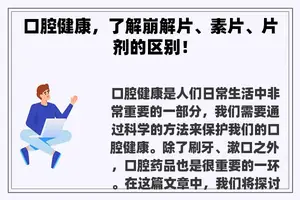 口腔健康，了解崩解片、素片、片剂的区别！

口腔健康是人们日常生活中非常重要的一部分，我们需要通过科学的方法来保护我们的口腔健康。除了刷牙、漱口之外，口腔药品也是很重要的一环。在这篇文章中，我们将探讨